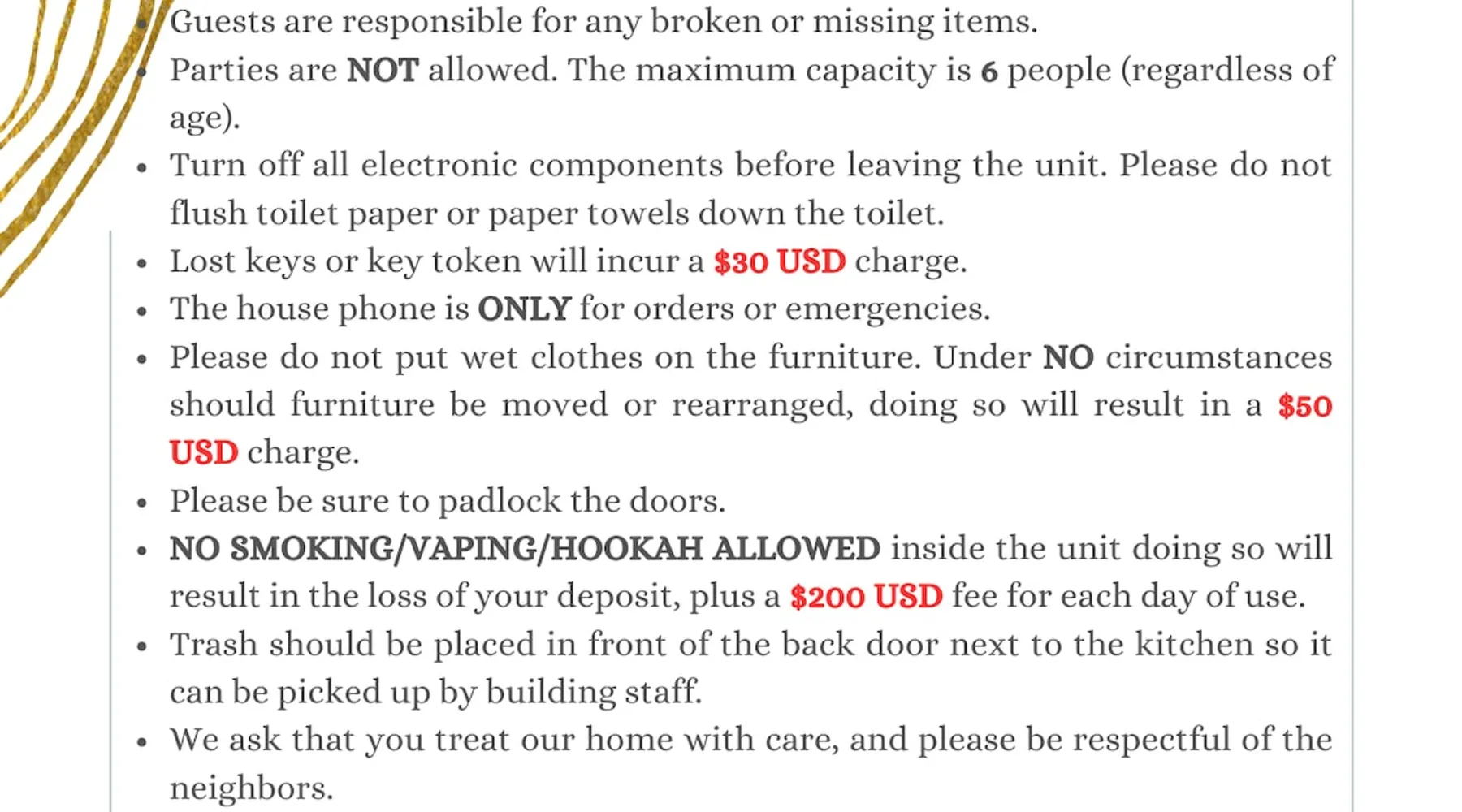 • Guests are responsible for any broken or missing items.
• Parties are NOT allowed. The maximum capacity is 6 people (regardless of age).
• Turn off all electronic components before leaving the unit. Please do not flush toilet paper or paper towels down the toilet.
• Lost keys or key token will incur a $30 USD charge.
• The house phone is ONLY for orders or emergencies.
• Please do not put wet clothes on the furniture. Under NO circumstances should furniture be moved or rearranged, doing so will result in a $50 USD charge.
• Please be sure to padlock the doors.
• NO SMOKING/VAPING/HOOKAH ALLOWED inside the unit doing so will result in the loss of your deposit, plus a $200 USD fee for each day of use.
• Trash should be placed in front of the back door next to the kitchen so it can be picked up by building staff.
• We ask that you treat our home with care, and please be respectful of the neighbors.